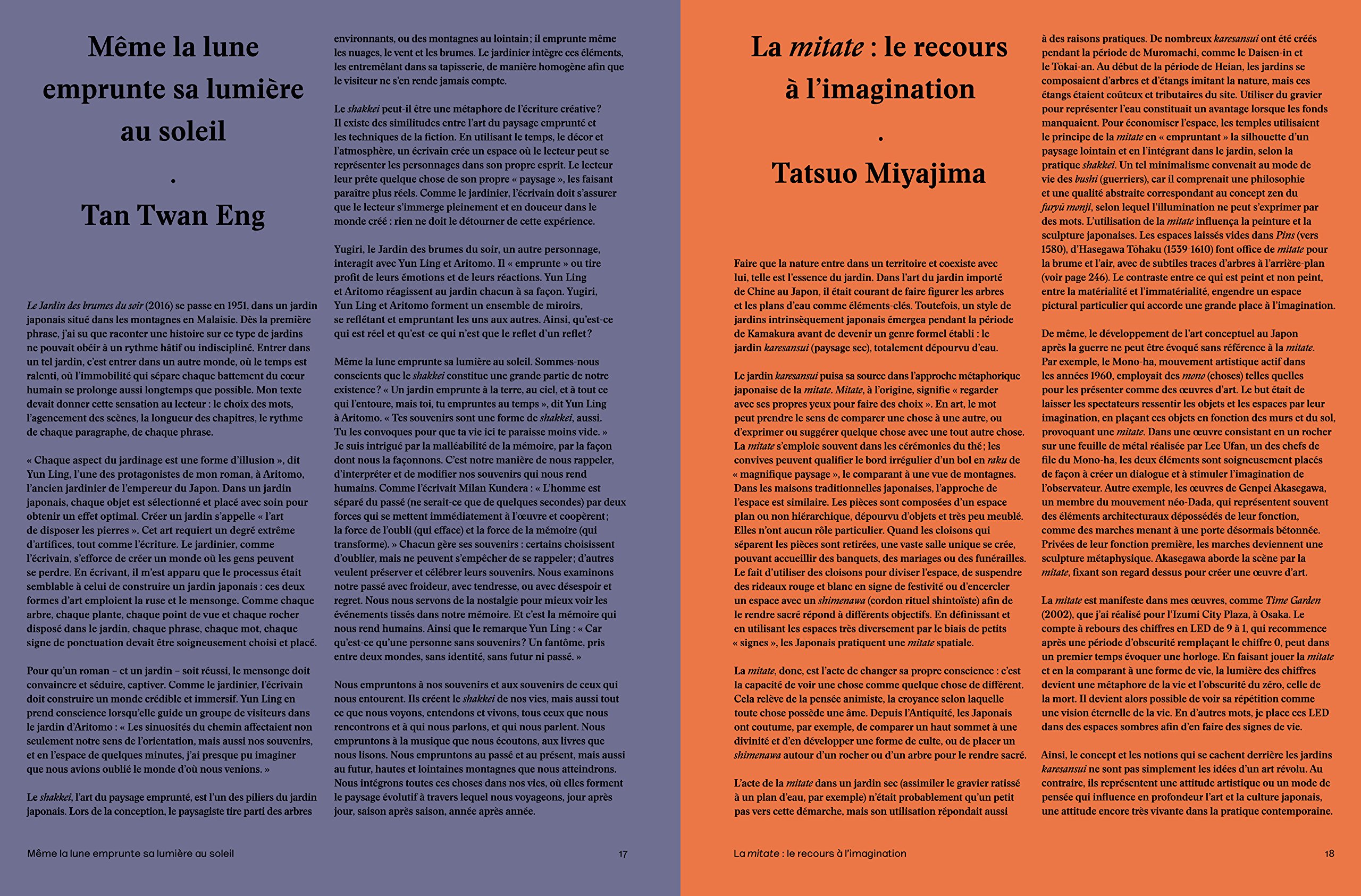 Même la lune emprunte sa lumière au soleil

.

Tan Twan Eng

Le Jardin des brumes du soir (2016) se passe en 1951, dans un jardin japonais situé dans les montagnes en Malaisie. Dès la première phrase, j'ai su que raconter une histoire sur ce type de jardins ne pouvait obéir à un rythme hâtif ou indiscipliné. Entrer dans un tel jardin, c'est entrer dans un autre monde, où le temps est ralenti, où l'immobilité qui sépare chaque battement du cœur humain se prolonge aussi longtemps que possible. Mon texte devait donner cette sensation au lecteur : le choix des mots, l'agencement des scènes, la longueur des chapitres, le rythme de chaque paragraphe, de chaque phrase.

« Chaque aspect du jardinage est une forme d'illusion », dit Yun Ling, l'une des protagonistes de mon roman, à Aritomo, l'ancien jardinier de l'empereur du Japon. Dans un jardin japonais, chaque objet est sélectionné et placé avec soin pour obtenir un effet optimal. Créer un jardin s'appelle « l'art de disposer les pierres ». Cet art requiert un degré extrême d'artifices, tout comme l'écriture. Le jardinier, comme l'écrivain, s'efforce de créer un monde où les gens peuvent se perdre. En écrivant, il m'est apparu que le processus était semblable à celui de construire un jardin japonais : ces deux formes d'art emploient la ruse et le mensonge. Comme chaque arbre, chaque plante, chaque point de vue et chaque rocher disposé dans le jardin, chaque phrase, chaque mot, chaque signe de ponctuation devait être soigneusement choisi et placé.

Pour qu'un roman – et un jardin – soit réussi, le mensonge doit convaincre et séduire, captiver. Comme le jardinier, l'écrivain doit construire un monde crédible et immersif. Yun Ling en prend conscience lorsqu'elle guide un groupe de visiteurs dans le jardin d'Aritomo : « Les sinuosités du chemin affectaient non seulement notre sens de l'orientation, mais aussi nos souvenirs, et en l'espace de quelques minutes, j'ai presque pu imaginer que nous avions oublié le monde d'où nous venions. »

Le shakkei, l'art du paysage emprunté, est l'un des piliers du jardin japonais. Lors de la conception, le paysagiste tire parti des arbres environnants, ou des montagnes au lointain ; il emprunte même les nuages, le vent et les brumes. Le jardinier intègre ces éléments, les entremêlant dans sa tapisserie, de manière homogène afin que le visiteur ne s'en rende jamais compte.

Le shakkei peut-il être une métaphore de l'écriture créative ? Il existe des similitudes entre l'art du paysage emprunté et les techniques de la fiction. En utilisant le temps, le décor et l'atmosphère, un écrivain crée un espace où le lecteur peut se représenter les personnages dans son propre esprit. Le lecteur leur prête quelque chose de son propre « paysage », les faisant paraître plus réels. Comme le jardinier, l'écrivain doit s'assurer que le lecteur s'immerge pleinement et en douceur dans le monde créé : rien ne doit le détourner de cette expérience.

Yugiri, le Jardin des brumes du soir, un autre personnage, interagit avec Yun Ling et Aritomo. Il « emprunte » ou tire profit de leurs émotions et de leurs réactions. Yun Ling et Aritomo réagissent au jardin chacun à sa façon. Yugiri, Yun Ling et Aritomo forment un ensemble de miroirs, se reflétant et empruntant les uns aux autres. Ainsi, qu'est-ce qui est réel et qu'est-ce qui n'est que le reflet d'un reflet ?

Même la lune emprunte sa lumière au soleil. Sommes-nous conscients que le shakkei constitue une grande partie de notre existence ? « Un jardin emprunte à la terre, au ciel, et à tout ce qui l'entoure, mais toi, tu empruntes au temps », dit Yun Ling à Aritomo. « Tes souvenirs sont une forme de shakkei, aussi. Tu les convoques pour que ta vie ici te paraisse moins vide. » Je suis intrigué par la malléabilité de la mémoire, par la façon dont nous la façonnons. C'est notre manière de nous rappeler, d'interpréter et de modifier nos souvenirs qui nous rend humains. Comme l'écrivait Milan Kundera : « L'homme est séparé du passé (ne serait-ce que de quelques secondes) par deux forces qui se mettent immédiatement à l'œuvre et coopèrent ; la force de l'oubli (qui efface) et la force de la mémoire (qui transforme). » Chacun gère ses souvenirs : certains choisissent d'oublier, mais ne peuvent s'empêcher de se rappeler ; d'autres veulent préserver et célébrer leurs souvenirs. Nous examinons notre passé avec froideur, avec tendresse, ou avec désespoir et regret. Nous nous servons de la nostalgie pour mieux voir les événements tissés dans notre mémoire. Et c'est la mémoire qui nous rend humains. Ainsi que le remarque Yun Ling : « Car qu'est-ce qu'une personne sans souvenirs ? Un fantôme, pris entre deux mondes, sans identité, sans futur ni passé. »

Nous empruntons à nos souvenirs et aux souvenirs de ceux qui nous entourent. Ils créent le shakkei de nos vies, mais aussi tout ce que nous voyons, entendons et vivons, tous ceux que nous rencontrons et à qui nous parlons, et qui nous parlent. Nous empruntons à la musique que nous écoutons, aux livres que nous lisons. Nous empruntons au passé et au présent, mais aussi au futur, hautes et lointaines montagnes que nous atteindrons. Nous intégrons toutes ces choses dans nos vies, où elles forment le paysage évolutif à travers lequel nous voyageons, jour après jour, saison après saison, année après année.

Même la lune emprunte sa lumière au soleil 17

La mitate : le recours à l'imagination

.

Tatsuo Miyajima

Faire que la nature entre dans un territoire et coexiste avec lui, telle est l'essence du jardin. Dans l'art du jardin importé de Chine au Japon, il était courant de faire figurer les arbres et les plans d'eau comme éléments-clés. Toutefois, un style de jardins intrinsèquement japonais émergea pendant la période de Kamakura avant de devenir un genre formel établi : le jardin karesansui (paysage sec), totalement dépourvu d'eau.

Le jardin karesansui puisa sa source dans l'approche métaphorique japonaise de la mitate. Mitate, à l'origine, signifie « regarder avec ses propres yeux pour faire des choix ». En art, le mot peut prendre le sens de comparer une chose à une autre, ou d'exprimer ou suggérer quelque chose avec une tout autre chose. La mitate s'emploie souvent dans les cérémonies du thé ; les convives peuvent qualifier le bord irrégulier d'un bol en raku de « magnifique paysage », le comparant à une vue de montagnes. Dans les maisons traditionnelles japonaises, l'approche de l'espace est similaire. Les pièces sont composées d'un espace plan ou non hiérarchique, dépourvu d'objets et très peu meublé. Elles n'ont aucun rôle particulier. Quand les cloisons qui séparent les pièces sont retirées, une vaste salle unique se crée, pouvant accueillir des banquets, des mariages ou des funérailles. Le fait d'utiliser des cloisons pour diviser l'espace, de suspendre des rideaux rouge et blanc en signe de festivité ou d'encercler un espace avec un shimenawa (cordon rituel shintoïste) afin de le rendre sacré répond à différents objectifs. En définissant et en utilisant les espaces très diversement par le biais de petits « signes », les Japonais pratiquent une mitate spatiale.

La mitate, donc, est l'acte de changer sa propre conscience : c'est la capacité de voir une chose comme quelque chose de différent. Cela relève de la pensée animiste, la croyance selon laquelle toute chose possède une âme. Depuis l'Antiquité, les Japonais ont coutume, par exemple, de comparer un haut sommet à une divinité et d'en développer une forme de culte, ou de placer un shimenawa autour d'un rocher ou d'un arbre pour le rendre sacré.

L'acte de la mitate dans un jardin sec (assimiler le gravier ratissé à un plan d'eau, par exemple) n'était probablement qu'un petit pas vers cette démarche, mais son utilisation répondait aussi à des raisons pratiques. De nombreux karesansui ont été créés pendant la période de Muromachi, comme le Daisen-in et le Tōkai-an. Au début de la période de Heian, les jardins se composaient d'arbres et d'étangs imitant la nature, mais ces étangs étaient coûteux et tributaires du site. Utiliser du gravier pour représenter l'eau constituait un avantage lorsque les fonds manquaient. Pour économiser l'espace, les temples utilisaient le principe de la mitate en « empruntant » la silhouette d'un paysage lointain et en l'intégrant dans le jardin, selon la pratique shakkei. Un tel minimalisme convenait au mode de vie des bushi (guerriers), car il comprenait une philosophie et une qualité abstraite correspondant au concept zen du furyū monji, selon lequel l'illumination ne peut s'exprimer par des mots. L'utilisation de la mitate influença la peinture et la sculpture japonaises. Les espaces laissés vides dans Pins (vers 1580), d'Hasegawa Tōhaku (1539-1610) font office de mitate pour la brume et l'air, avec de subtiles traces d'arbres à l'arrière-plan (voir page 246). Le contraste entre ce qui est peint et non peint, entre la matérialité et l'immatérialité, engendre un espace pictural particulier qui accorde une grande place à l'imagination.

De même, le développement de l'art conceptuel au Japon après la guerre ne peut être évoqué sans référence à la mitate. Par exemple, le Mono-ha, mouvement artistique actif dans les années 1960, employait des mono (choses) telles quelles pour les présenter comme des œuvres d'art. Le but était de laisser les spectateurs ressentir les objets et les espaces par leur imagination, en plaçant ces objets en fonction des murs et du sol, provoquant une mitate. Dans une œuvre consistant en un rocher sur une feuille de métal réalisée par Lee Ufan, un des chefs de file du Mono-ha, les deux éléments sont soigneusement placés de façon à créer un dialogue et à stimuler l'imagination de l'observateur. Autre exemple, les œuvres de Genpei Akasegawa, un membre du mouvement néo-Dada, qui représentent souvent des éléments architecturaux dépossédés de leur fonction, comme des marches menant à une porte désormais bétonnée. Privées de leur fonction première, les marches deviennent une sculpture métaphysique. Akasegawa aborde la scène par la mitate, fixant son regard dessus pour créer une œuvre d'art.

La mitate est manifeste dans mes œuvres, comme Time Garden (2002), que j'ai réalisé pour l'Izumi City Plaza, à Osaka. Le compte à rebours des chiffres en LED de 9 à 1, qui recommence après une période d'obscurité remplaçant le chiffre 0, peut dans un premier temps évoquer une horloge. En faisant jouer la mitate et en la comparant à une forme de vie, la lumière des chiffres devient une métaphore de la vie et l'obscurité du zéro, celle de la mort. Il devient alors possible de voir sa répétition comme une vision éternelle de la vie. En d'autres mots, je place ces LED dans des espaces sombres afin d'en faire des signes de vie.

Ainsi, le concept et les notions qui se cachent derrière les jardins karesansui ne sont pas simplement les idées d'un art révolu. Au contraire, ils représentent une attitude artistique ou un mode de pensée qui influence en profondeur l'art et la culture japonais, une attitude encore très vivante dans la pratique contemporaine.

La mitate : le recours à l'imagination 18